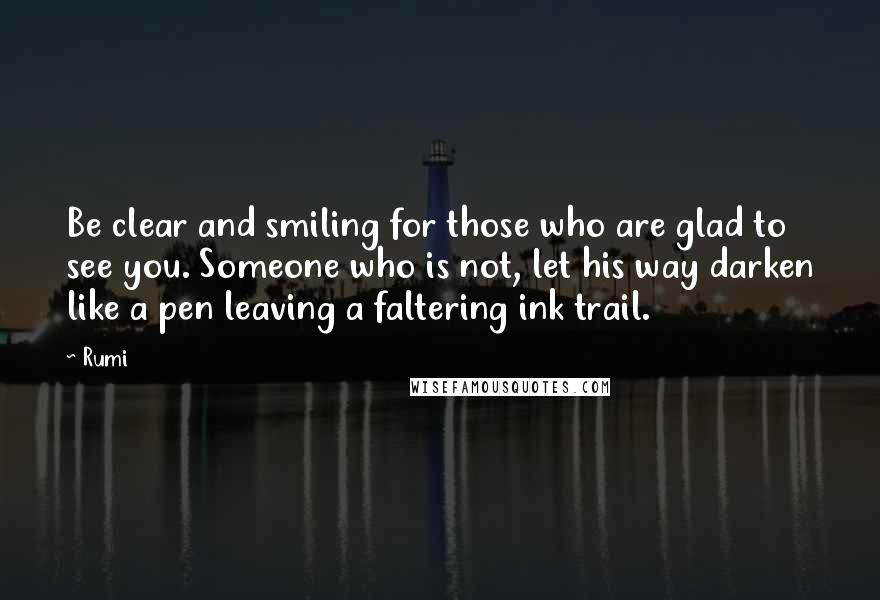 Be clear and smiling for those who are glad to see you. Someone who is not, let his way darken like a pen leaving a faltering ink trail.

~ Rumi

WISEFAMOUSQUOTES.COM